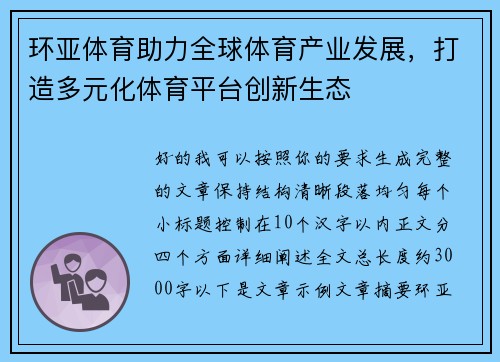 环亚体育助力全球体育产业发展，打造多元化体育平台创新生态

好的我可以按照你的要求生成完整的文章保持结构清晰段落均匀每个小标题控制在10个汉字以内正文分四个方面详细阐述全文总长度约3000字以下是文章示例文章摘要环亚